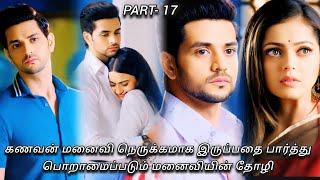 PART- 17

கணவன் மனைவி நெருக்கமாக இருப்பதை பார்த்து பொறாமைப்படும் மனைவியின் தோழி